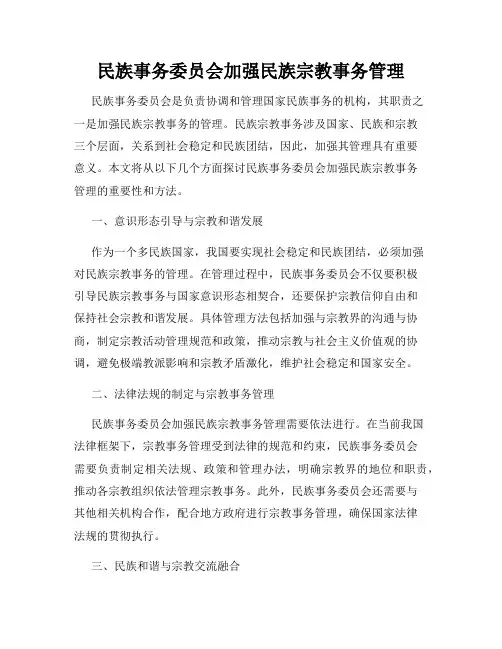 民族事务委员会加强民族宗教事务管理

民族事务委员会是负责协调和管理国家民族事务的机构，其职责之一是加强民族宗教事务的管理。民族宗教事务涉及国家、民族和宗教三个层面，关系到社会稳定和民族团结，因此，加强其管理具有重要意义。本文将从以下几个方面探讨民族事务委员会加强民族宗教事务管理的重要性和方法。

一、意识形态引导与宗教和谐发展

作为一个多民族国家，我国要实现社会稳定和民族团结，必须加强对民族宗教事务的管理。在管理过程中，民族事务委员会不仅要积极引导民族宗教事务与国家意识形态相契合，还要保护宗教信仰自由和保持社会宗教和谐发展。具体管理方法包括加强与宗教界的沟通与协商，制定宗教活动管理规范和政策，推动宗教与社会主义价值观的协调，避免极端教派影响和宗教矛盾激化，维护社会稳定和国家安全。

二、法律法规的制定与宗教事务管理

民族事务委员会加强民族宗教事务管理需要依法进行。在当前我国法律框架下，宗教事务管理受到法律的规范和约束，民族事务委员会需要负责制定相关法规、政策和管理办法，明确宗教界的地位和职责，推动各宗教组织依法管理宗教事务。此外，民族事务委员会还需要与其他相关机构合作，配合地方政府进行宗教事务管理，确保国家法律法规的贯彻执行。

三、民族和谐与宗教交流融合